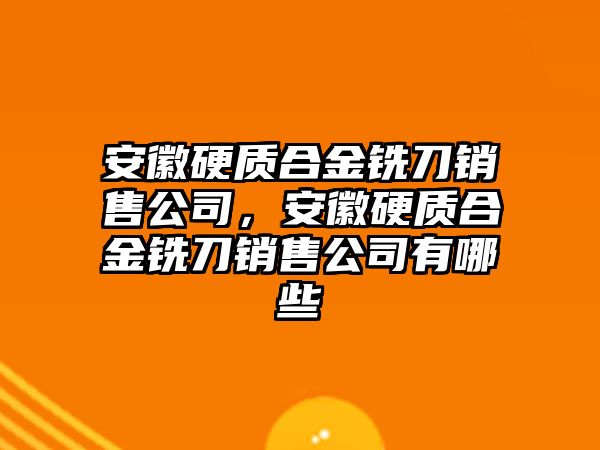 安徽硬质合金铣刀销售公司，安徽硬质合金铣刀销售公司有哪些